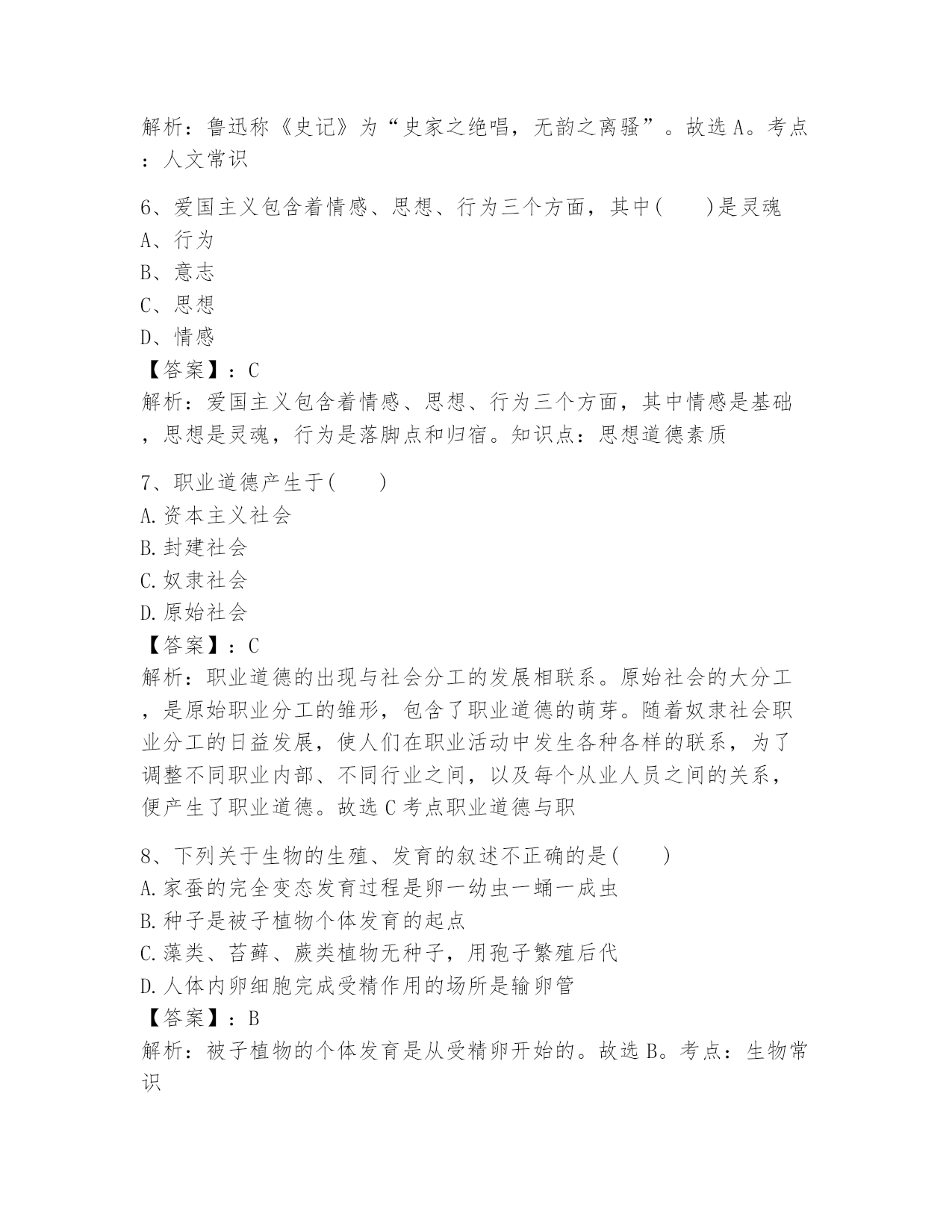 解析：鲁迅称《史记》为“史家之绝唱，无韵之离骚”。故选 A。考点：人文常识

6、爱国主义包含着情感、思想、行为三个方面，其中(　　)是灵魂
A、行为
B、意志
C、思想
D、情感
【答案】：C
解析：爱国主义包含着情感、思想、行为三个方面，其中情感是基础，思想是灵魂，行为是落脚点和归宿。知识点：思想道德素质

7、职业道德产生于(　　)
A.资本主义社会
B.封建社会
C.奴隶社会
D.原始社会
【答案】：C
解析：职业道德的出现与社会分工的发展相联系。原始社会的大分工，是原始职业分工的雏形，包含了职业道德的萌芽。随着奴隶社会职业分工的日益发展，使人们在职业活动中发生各种各样的联系，为了调整不同职业内部、不同行业之间，以及每个从业人员之间的关系，便产生了职业道德。故选 C 考点职业道德与职

8、下列关于生物的生殖、发育的叙述不正确的是(　　)
A.家蚕的完全变态发育过程是卵一幼虫一蛹一成虫
B.种子是被子植物个体发育的起点
C.藻类、苔藓、蕨类植物无种子，用孢子繁殖后代
D.人体内卵细胞完成受精作用的场所是输卵管
【答案】：B
解析：被子植物的个体发育是从受精卵开始的。故选 B。考点：生物常识